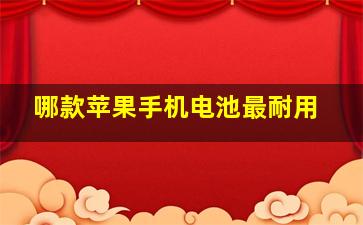 哪款苹果手机电池最耐用